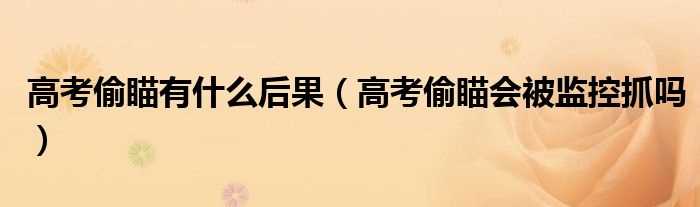 高考偷瞄有什么后果（高考偷瞄会被监控抓吗）